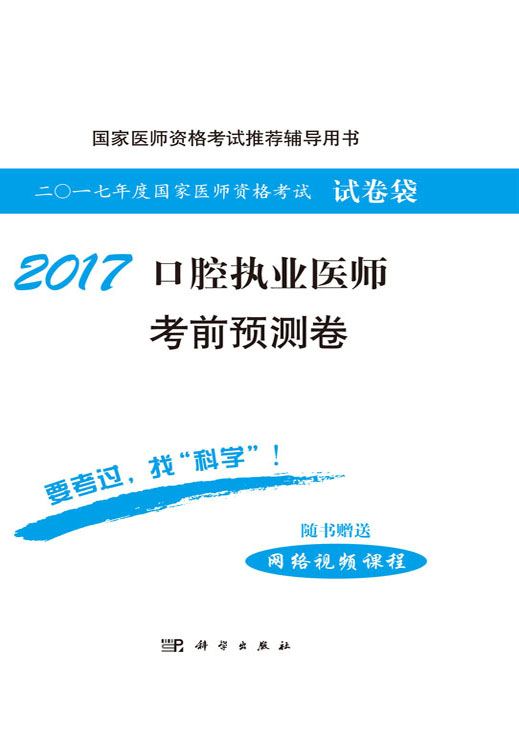 国家医师资格考试推荐辅导用书

二〇一七年度国家医师资格考试 试卷袋

2017 口腔执业医师
考前预测卷

要考过，找“科学”！

随书赠送
网络视频课程

科学出版社